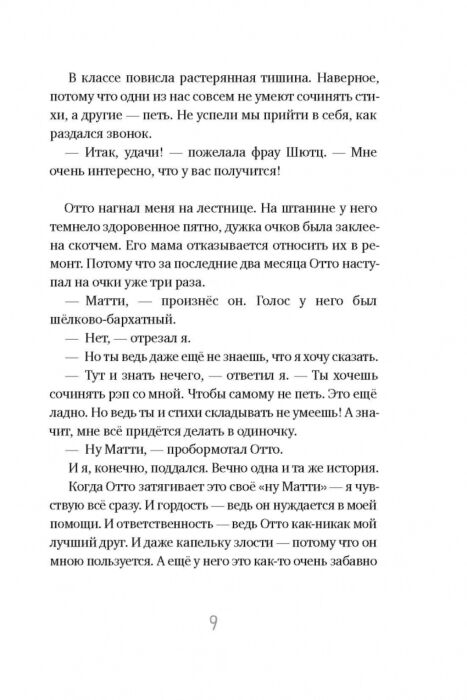 В классе повисла растерянная тишина. Наверное, потому что одни из нас совсем не умеют сочинять стихи, а другие — петь. Не успели мы прийти в себя, как раздался звонок.

— Итак, удачи! — пожелала фрау Шютц. — Мне очень интересно, что у вас получится!

Отто нагнал меня на лестнице. На штанине у него темнело здоровенное пятно, дужка очков была заклеена скотчем. Его мама отказывается относить их в ремонт. Потому что за последние два месяца Отто наступал на очки уже три раза.

— Матти, — произнёс он. Голос у него был шёлково-бархатный.

— Нет, — отрезал я.

— Но ты ведь даже ещё не знаешь, что я хочу сказать.

— Тут и знать нечего, — ответил я. — Ты хочешь сочинять рэп со мной. Чтобы самому не петь. Это ещё ладно. Но ведь ты и стихи складывать не умеешь! А значит, мне всё придётся делать в одиночку.

— Ну Матти, — пробормотал Отто.

И я, конечно, поддался. Вечно одна и та же история.

Когда Отто затягивает это своё «ну Матти» — я чувствую всё сразу. И гордость — ведь он нуждается в моей помощи. И ответственность — ведь Отто как-никак мой лучший друг. И даже капельку злости — потому что он мною пользуется. А ещё у него это как-то очень забавно

9